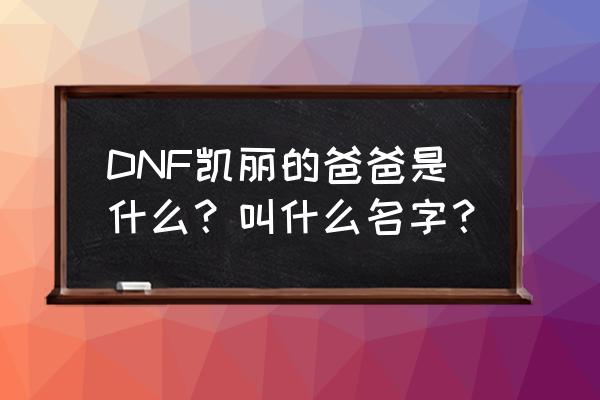 DNF凯丽的爸爸是什么？叫什么名字？